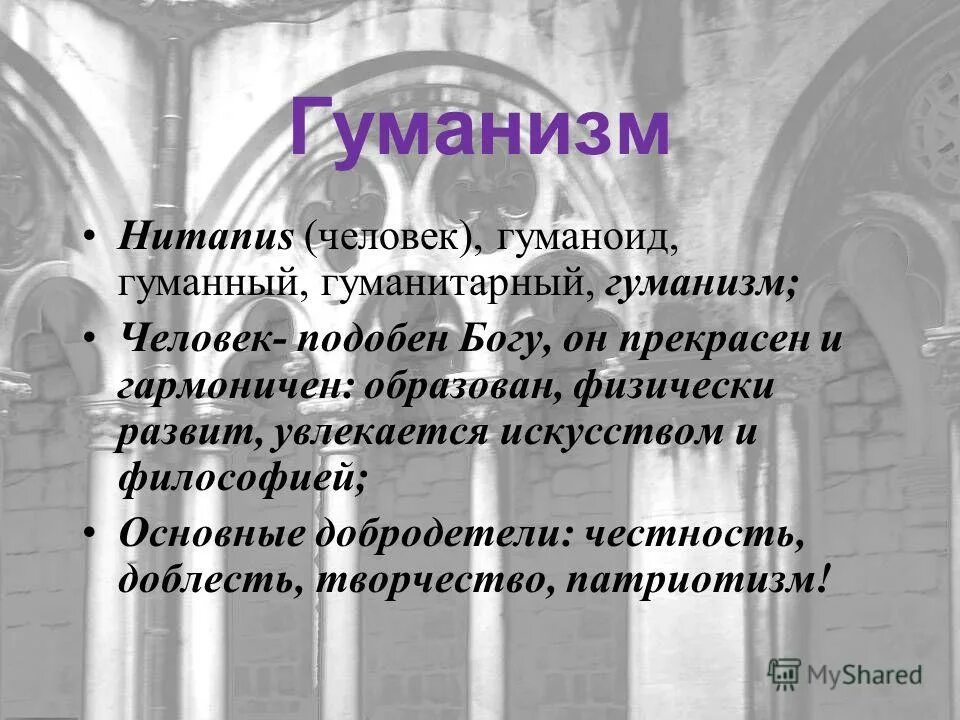 Гуманизм

• Humanus (человек), гуманоид, гуманный, гуманитарный, гуманизм;

• Человек- подобен Богу, он прекрасен и гармоничен: образован, физически развит, увлекается искусством и философией;

• Основные добродетели: честность, доблесть, творчество, патриотизм!

MyShared